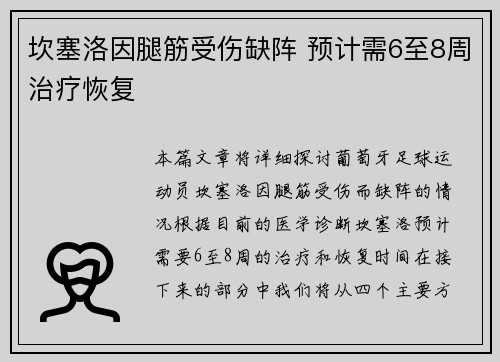 坎塞洛因腿筋受伤缺阵 预计需6至8周治疗恢复

本篇文章将详细探讨葡萄牙足球运动员坎塞洛因腿筋受伤而缺阵的情况根据目前的医学诊断坎塞洛预计需要6至8周的治疗和恢复时间在接下来的部分中我们将从四个主要方